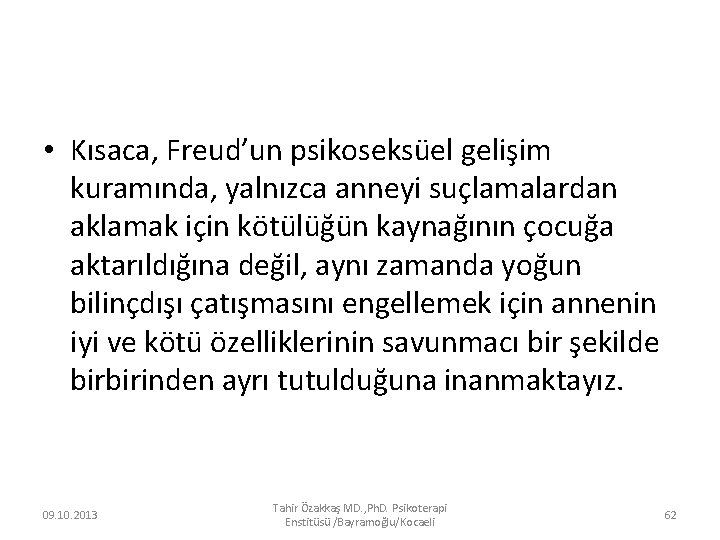 • Kısaca, Freud'un psikoseksüel gelişim kuramında, yalnızca anneyi suçlamalardan aklamak için kötülüğün kaynağının çocuğa aktarıldığına değil, aynı zamanda yoğun bilinçdışı çatışmasını engellemek için annenin iyi ve kötü özelliklerinin savunmacı bir şekilde birbirinden ayrı tutulduğuna inanmaktayız.

09.10.2013

Tahir Özakkaş MD.,PhD. Psikoterapi Enstitüsü /Bayramoğlu/Kocaeli

62